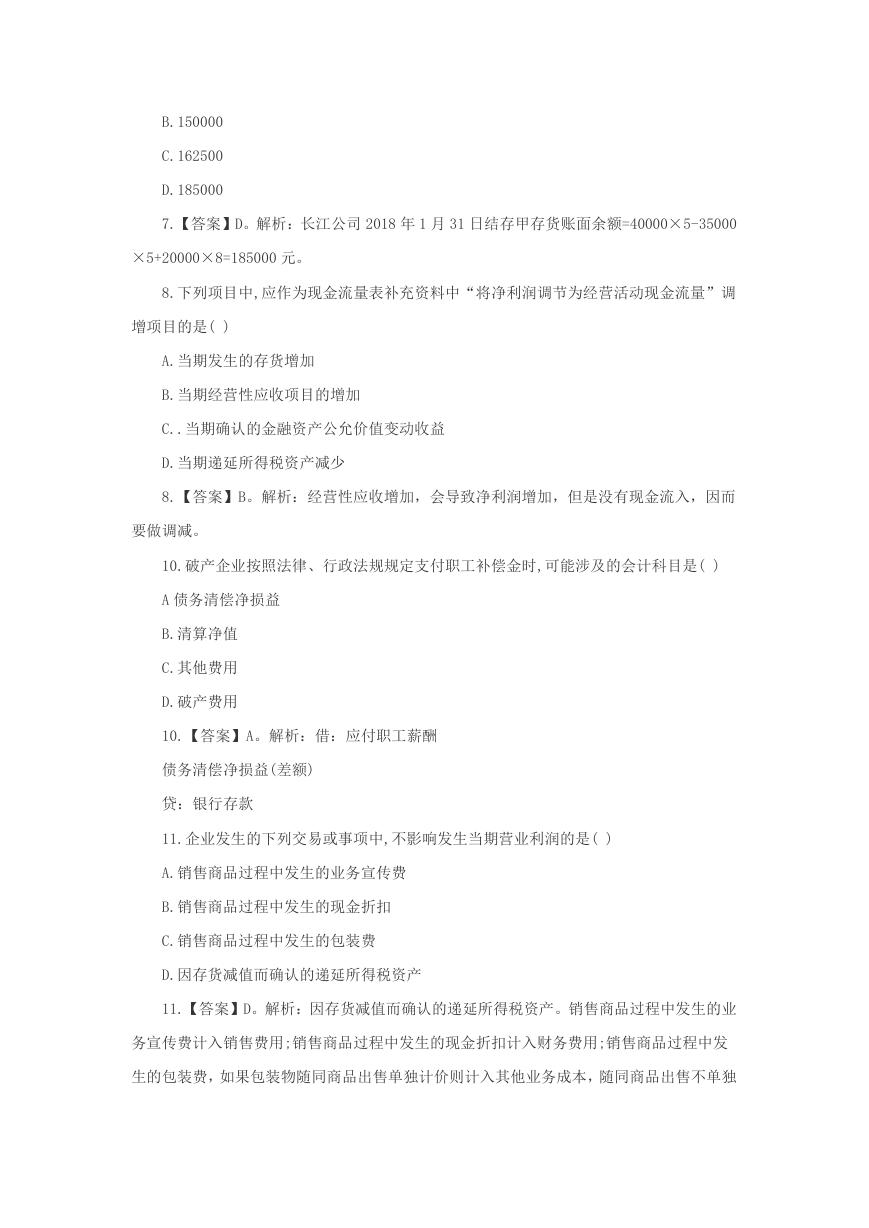 B. 150000

C. 162500

D. 185000

7.【答案】D。解析：长江公司 2018 年 1 月 31 日结存甲存货账面余额=40000×5-35000×5+20000×8=185000 元。

8. 下列项目中，应作为现金流量表补充资料中“将净利润调节为经营活动现金流量”调增项目的是( )

A. 当期发生的存货增加

B. 当期经营性应收项目的增加

C. . 当期确认的金融资产公允价值变动收益

D. 当期递延所得税资产减少

8.【答案】B。解析：经营性应收增加，会导致净利润增加，但是没有现金流入，因而要做调减。

10. 破产企业按照法律、行政法规规定支付职工补偿金时，可能涉及的会计科目是( )

A 债务清偿净损益

B. 清算净值

C. 其他费用

D. 破产费用

10.【答案】A。解析：借：应付职工薪酬

债务清偿净损益(差额)

贷：银行存款

11. 企业发生的下列交易或事项中，不影响发生当期营业利润的是( )

A. 销售商品过程中发生的业务宣传费

B. 销售商品过程中发生的现金折扣

C. 销售商品过程中发生的包装费

D. 因存货减值而确认的递延所得税资产

11.【答案】D。解析：因存货减值而确认的递延所得税资产。销售商品过程中发生的业务宣传费计入销售费用；销售商品过程中发生的现金折扣计入财务费用；销售商品过程中发生的包装费，如果包装物随同商品出售单独计价则计入其他业务成本，随同商品出售不单独